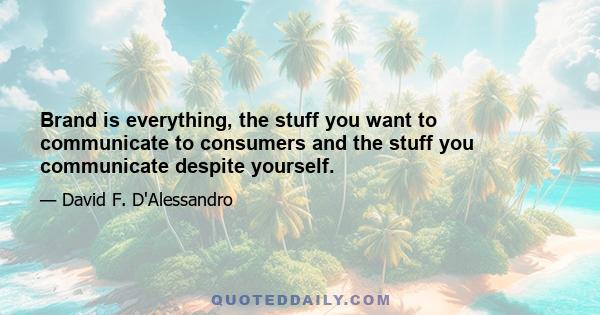 Brand is everything, the stuff you want to communicate to consumers and the stuff you communicate despite yourself.

— David F. D'Alessandro

QUOTEDDAILY.COM